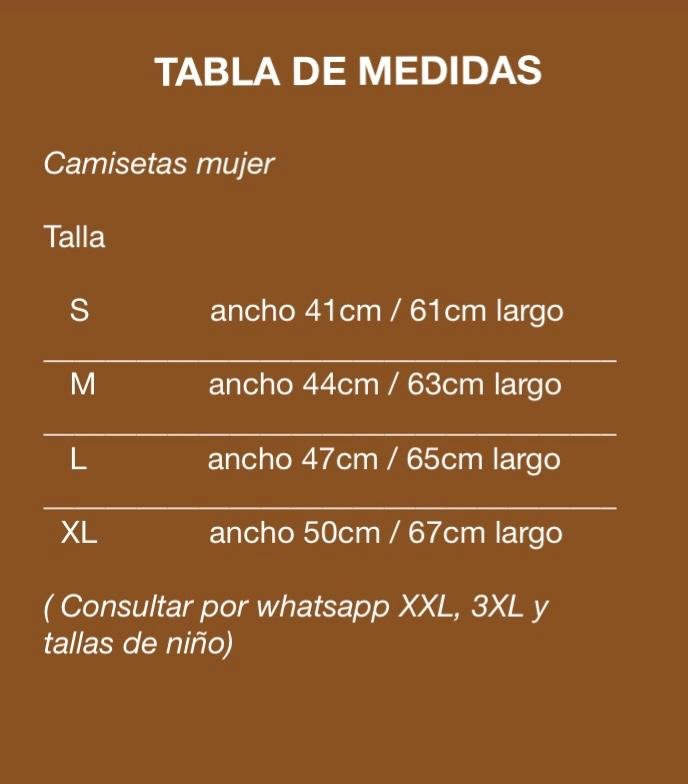 TABLA DE MEDIDAS

Camisetas mujer

Talla

| S | ancho 41cm / 61cm largo |
|---|---|
| M | ancho 44cm / 63cm largo |
| L | ancho 47cm / 65cm largo |
| XL | ancho 50cm / 67cm largo |

( Consultar por whatsapp XXL, 3XL y tallas de niño)